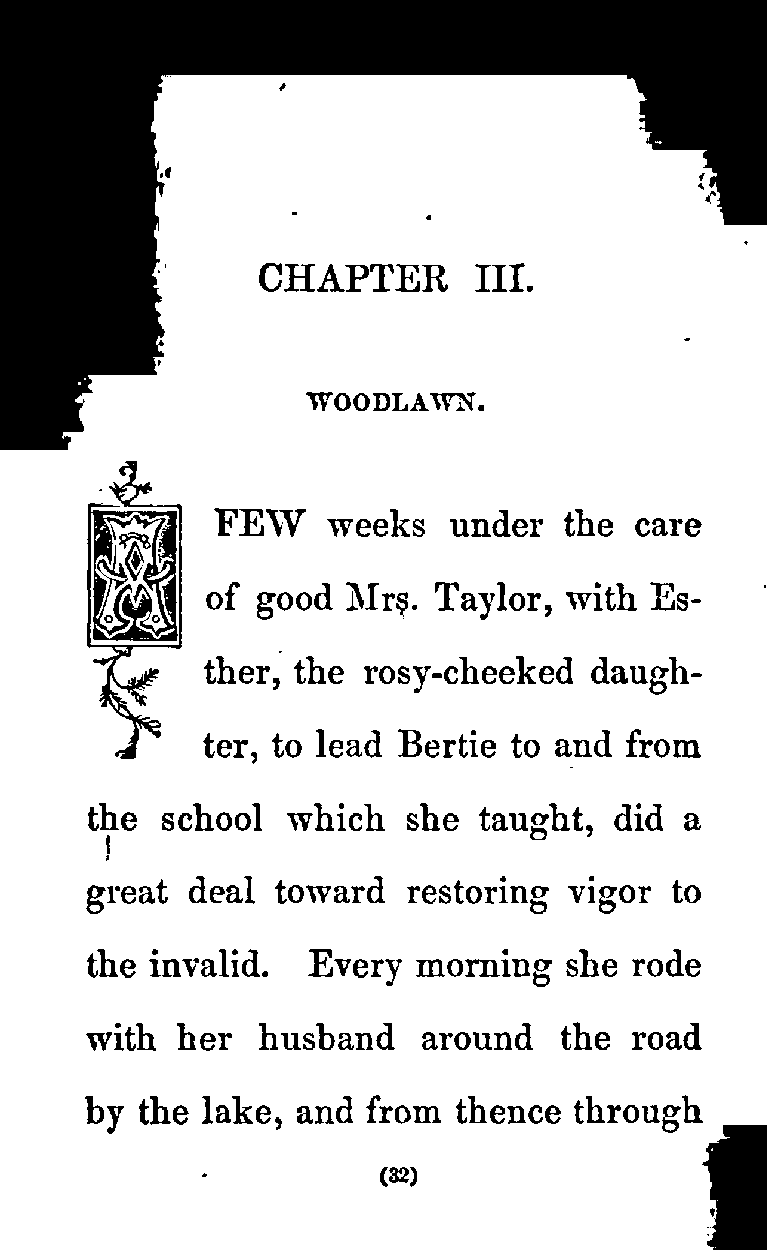 CHAPTER III.

WOODLAWN.

A FEW weeks under the care of good Mrs. Taylor, with Esther, the rosy-cheeked daughter, to lead Bertie to and from the school which she taught, did a great deal toward restoring vigor to the invalid. Every morning she rode with her husband around the road by the lake, and from thence through

(32)